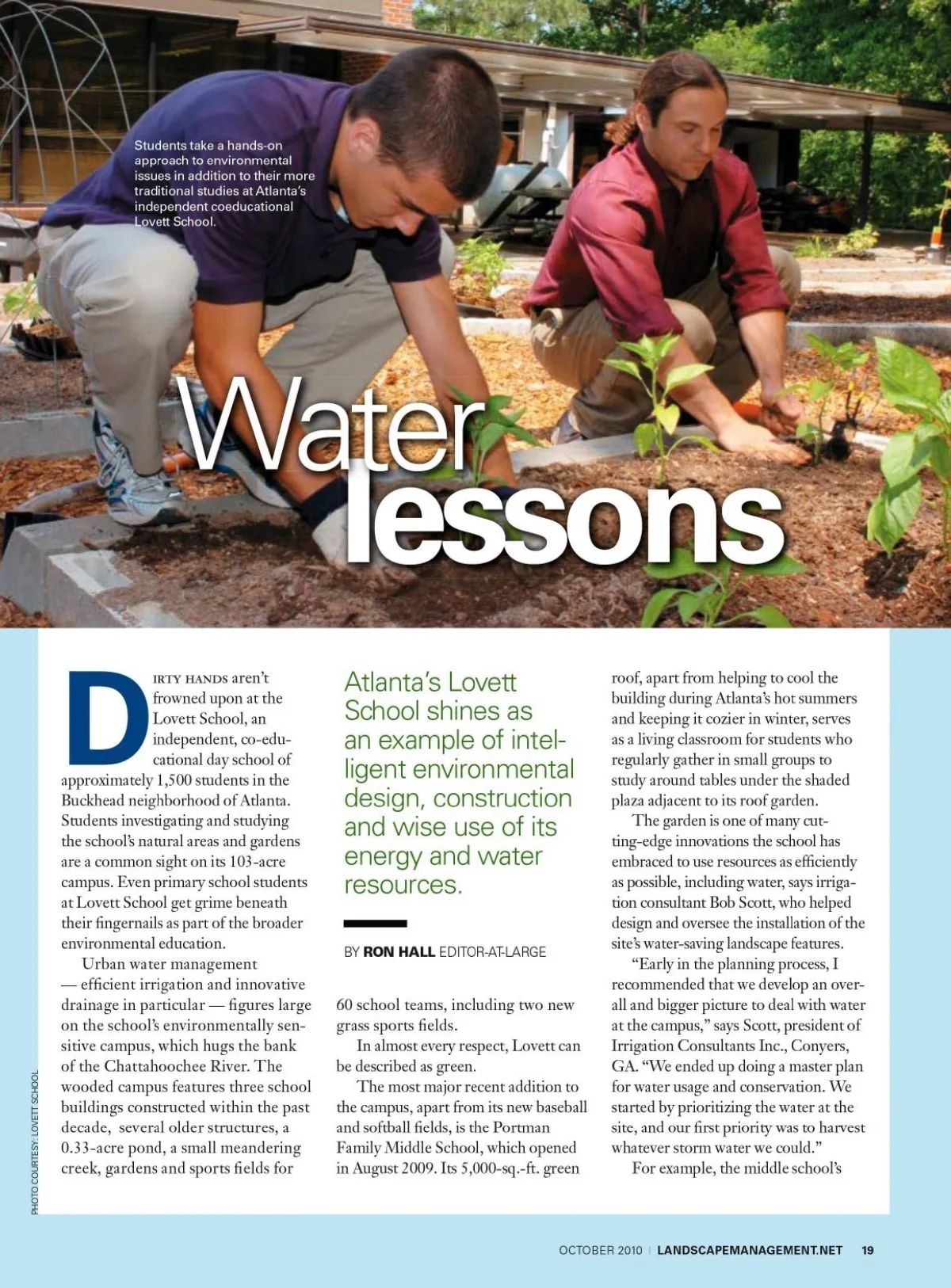 Students take a hands-on approach to environmental issues in addition to their more traditional studies at Atlanta's independent coeducational Lovett School.

Water lessons

Atlanta's Lovett School shines as an example of intelligent environmental design, construction and wise use of its energy and water resources.

BY RON HALL EDITOR-AT-LARGE

DIRTY HANDS aren't frowned upon at the Lovett School, an independent, co-educational day school of approximately 1,500 students in the Buckhead neighborhood of Atlanta. Students investigating and studying the school's natural areas and gardens are a common sight on its 103-acre campus. Even primary school students at Lovett School get grime beneath their fingernails as part of the broader environmental education.

Urban water management — efficient irrigation and innovative drainage in particular — figures large on the school's environmentally sensitive campus, which hugs the bank of the Chattahoochee River. The wooded campus features three school buildings constructed within the past decade, several older structures, a 0.33-acre pond, a small meandering creek, gardens and sports fields for 60 school teams, including two new grass sports fields.

In almost every respect, Lovett can be described as green.

The most major recent addition to the campus, apart from its new baseball and softball fields, is the Portman Family Middle School, which opened in August 2009. Its 5,000-sq.-ft. green roof, apart from helping to cool the building during Atlanta's hot summers and keeping it cozier in winter, serves as a living classroom for students who regularly gather in small groups to study around tables under the shaded plaza adjacent to its roof garden.

The garden is one of many cutting-edge innovations the school has embraced to use resources as efficiently as possible, including water, says irrigation consultant Bob Scott, who helped design and oversee the installation of the site's water-saving landscape features.

"Early in the planning process, I recommended that we develop an overall and bigger picture to deal with water at the campus," says Scott, president of Irrigation Consultants Inc., Conyers, GA. "We ended up doing a master plan for water usage and conservation. We started by prioritizing the water at the site, and our first priority was to harvest whatever storm water we could."

For example, the middle school's

PHOTO COURTESY: LOVETT SCHOOL

OCTOBER 2010 | LANDSCAPEMANAGEMENT.NET 19